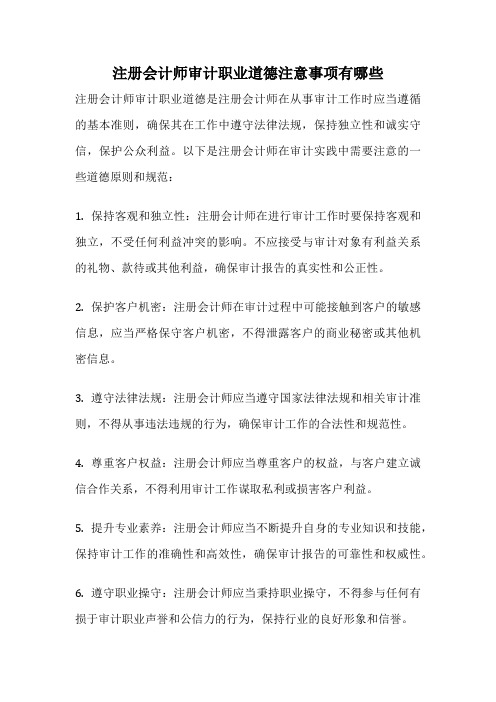 注册会计师审计职业道德注意事项有哪些

注册会计师审计职业道德是注册会计师在从事审计工作时应当遵循的基本准则，确保其在工作中遵守法律法规，保持独立性和诚实守信，保护公众利益。以下是注册会计师在审计实践中需要注意的一些道德原则和规范：

1. 保持客观和独立性：注册会计师在进行审计工作时要保持客观和独立，不受任何利益冲突的影响。不应接受与审计对象有利益关系的礼物、款待或其他利益，确保审计报告的真实性和公正性。

2. 保护客户机密：注册会计师在审计过程中可能接触到客户的敏感信息，应当严格保守客户机密，不得泄露客户的商业秘密或其他机密信息。

3. 遵守法律法规：注册会计师应当遵守国家法律法规和相关审计准则，不得从事违法违规的行为，确保审计工作的合法性和规范性。

4. 尊重客户权益：注册会计师应当尊重客户的权益，与客户建立诚信合作关系，不得利用审计工作谋取私利或损害客户利益。

5. 提升专业素养：注册会计师应当不断提升自身的专业知识和技能，保持审计工作的准确性和高效性，确保审计报告的可靠性和权威性。

6. 遵守职业操守：注册会计师应当秉持职业操守，不得参与任何有损于审计职业声誉和公信力的行为，保持行业的良好形象和信誉。